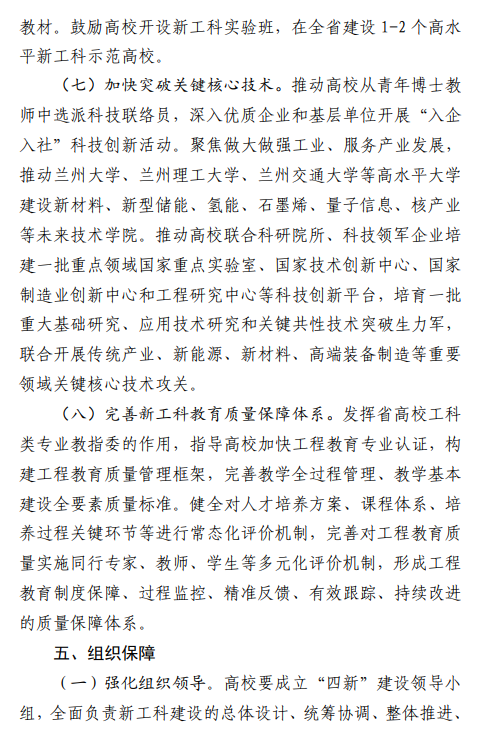 教材。鼓励高校开设新工科实验班，在全省建设 1-2 个高水平新工科示范高校。

（七）加快突破关键核心技术。推动高校从青年博士教师中选派科技联络员，深入优质企业和基层单位开展“入企入社”科技创新活动。聚焦做大做强工业、服务产业发展，推动兰州大学、兰州理工大学、兰州交通大学等高水平大学建设新材料、新型储能、氢能、石墨烯、量子信息、核产业等未来技术学院。推动高校联合科研院所、科技领军企业培建一批重点领域国家重点实验室、国家技术创新中心、国家制造业创新中心和工程研究中心等科技创新平台，培育一批重大基础研究、应用技术研究和关键共性技术突破生力军，联合开展传统产业、新能源、新材料、高端装备制造等重要领域关键核心技术攻关。

（八）完善新工科教育质量保障体系。发挥省高校工科类专业教指委的作用，指导高校加快工程教育专业认证，构建工程教育质量管理框架，完善教学全过程管理、教学基本建设全要素质量标准。健全对人才培养方案、课程体系、培养过程关键环节等进行常态化评价机制，完善对工程教育质量实施同行专家、教师、学生等多元化评价机制，形成工程教育制度保障、过程监控、精准反馈、有效跟踪、持续改进的质量保障体系。

五、组织保障

（一）强化组织领导。高校要成立“四新”建设领导小组，全面负责新工科建设的总体设计、统筹协调、整体推进、